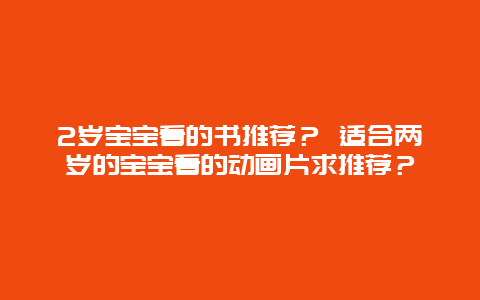 2岁宝宝看的书推荐？ 适合两岁的宝宝看的动画片求推荐？